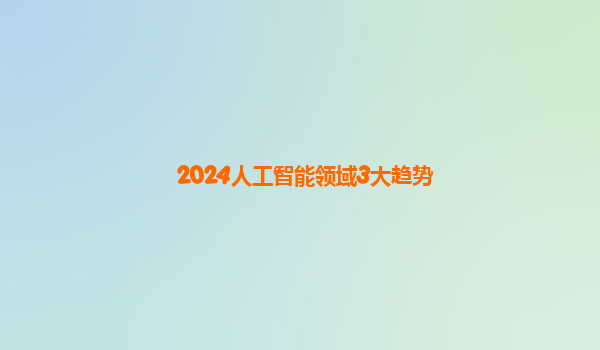 2024人工智能领域3大趋势